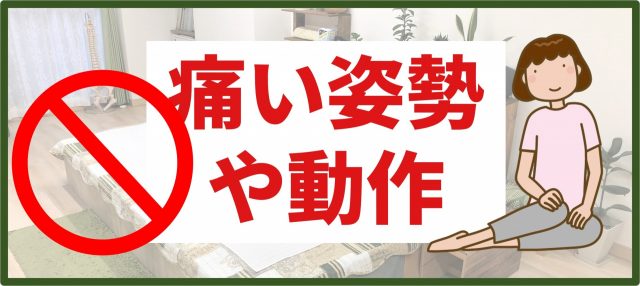 痛い姿勢
や動作